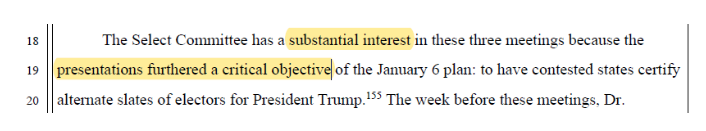 18 The Select Committee has a substantial interest in these three meetings because the

19 presentations furthered a critical objective of the January 6 plan: to have contested states certify

20 alternate slates of electors for President Trump.$^{155}$ The week before these meetings, Dr.